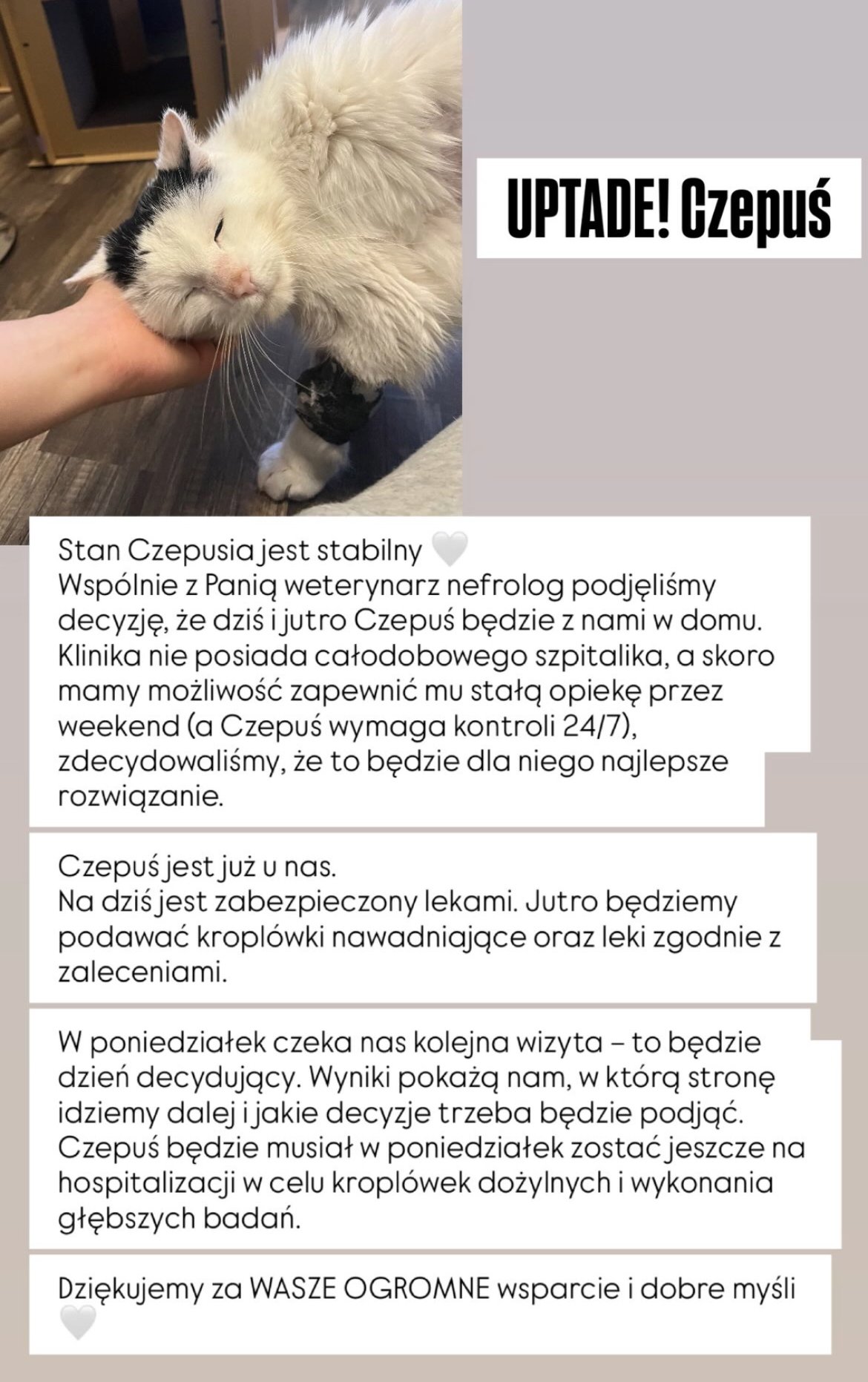 UPTADE! Czepuś

Stan Czepusia jest stabilny 🤍
Wspólnie z Panią weterynarz nefrolog podjęliśmy decyzję, że dziś i jutro Czepuś będzie z nami w domu. Klinika nie posiada całodobowego szpitalika, a skoro mamy możliwość zapewnić mu stałą opiekę przez weekend (a Czepuś wymaga kontroli 24/7), zdecydowaliśmy, że to będzie dla niego najlepsze rozwiązanie.

Czepuś jest już u nas.
Na dziś jest zabezpieczony lekami. Jutro będziemy podawać kroplówki nawadniające oraz leki zgodnie z zaleceniami.

W poniedziałek czeka nas kolejna wizyta – to będzie dzień decydujący. Wyniki pokażą nam, w którą stronę idziemy dalej i jakie decyzje trzeba będzie podjąć. Czepuś będzie musiał w poniedziałek zostać jeszcze na hospitalizacji w celu kroplówek dożylnych i wykonania głębszych badań.

Dziękujemy za WASZE OGROMNE wsparcie i dobre myśli 🤍